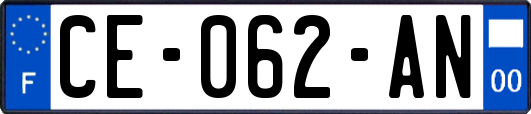 F
CE-062-AN
00